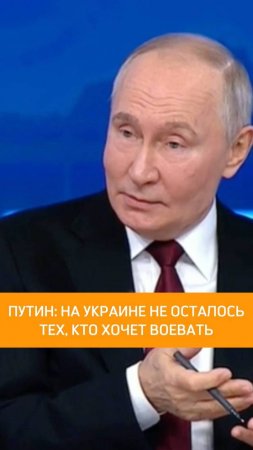 ПУТИН: НА УКРАИНЕ НЕ ОСТАЛОСЬ ТЕХ, КТО ХОЧЕТ ВОЕВАТЬ